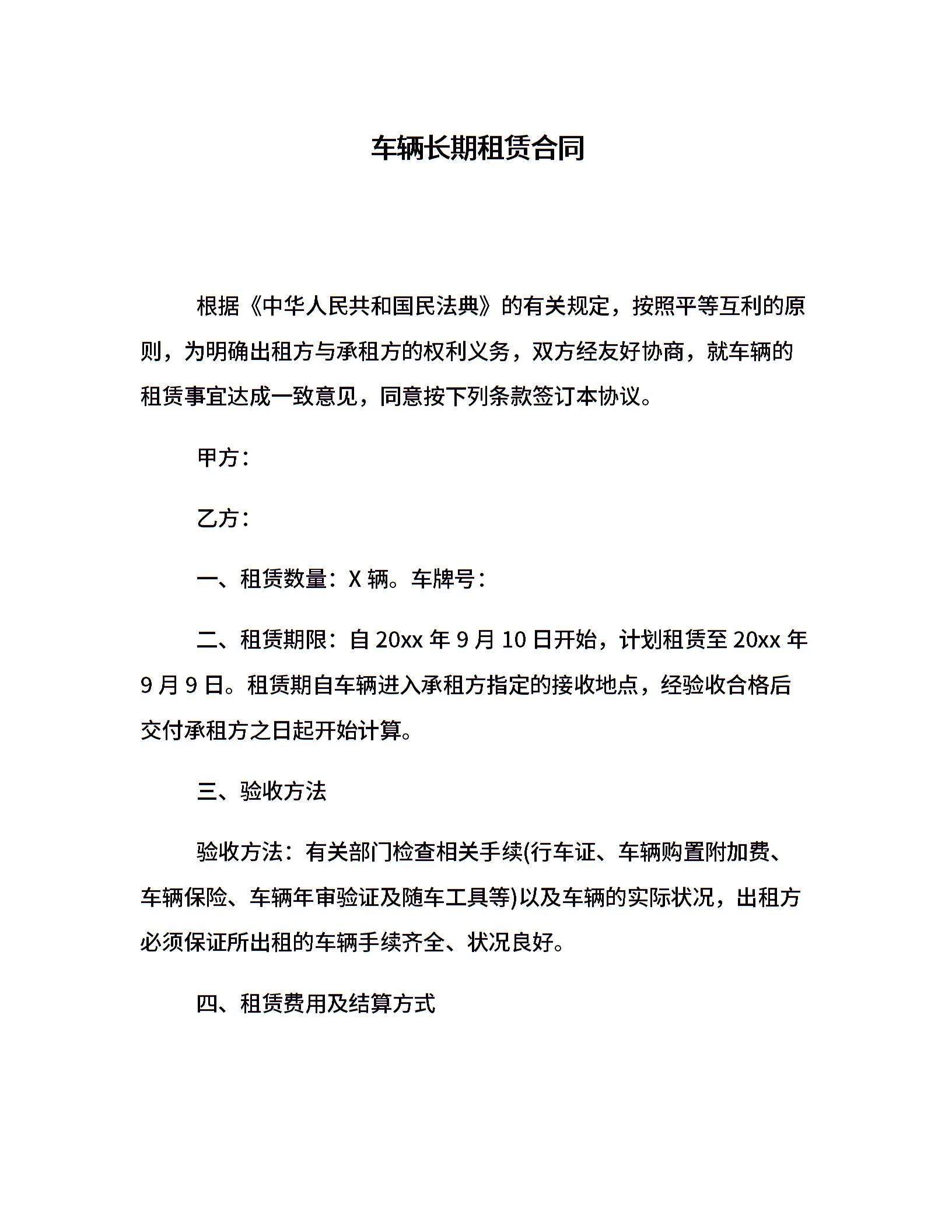 车辆长期租赁合同

根据《中华人民共和国民法典》的有关规定，按照平等互利的原则，为明确出租方与承租方的权利义务，双方经友好协商，就车辆的租赁事宜达成一致意见，同意按下列条款签订本协议。

甲方：

乙方：

一、租赁数量：X 辆。车牌号：

二、租赁期限：自 20xx 年 9 月 10 日开始，计划租赁至 20xx 年 9 月 9 日。租赁期自车辆进入承租方指定的接收地点，经验收合格后交付承租方之日起开始计算。

三、验收方法

验收方法：有关部门检查相关手续(行车证、车辆购置附加费、车辆保险、车辆年审验证及随车工具等)以及车辆的实际状况，出租方必须保证所出租的车辆手续齐全、状况良好。

四、租赁费用及结算方式